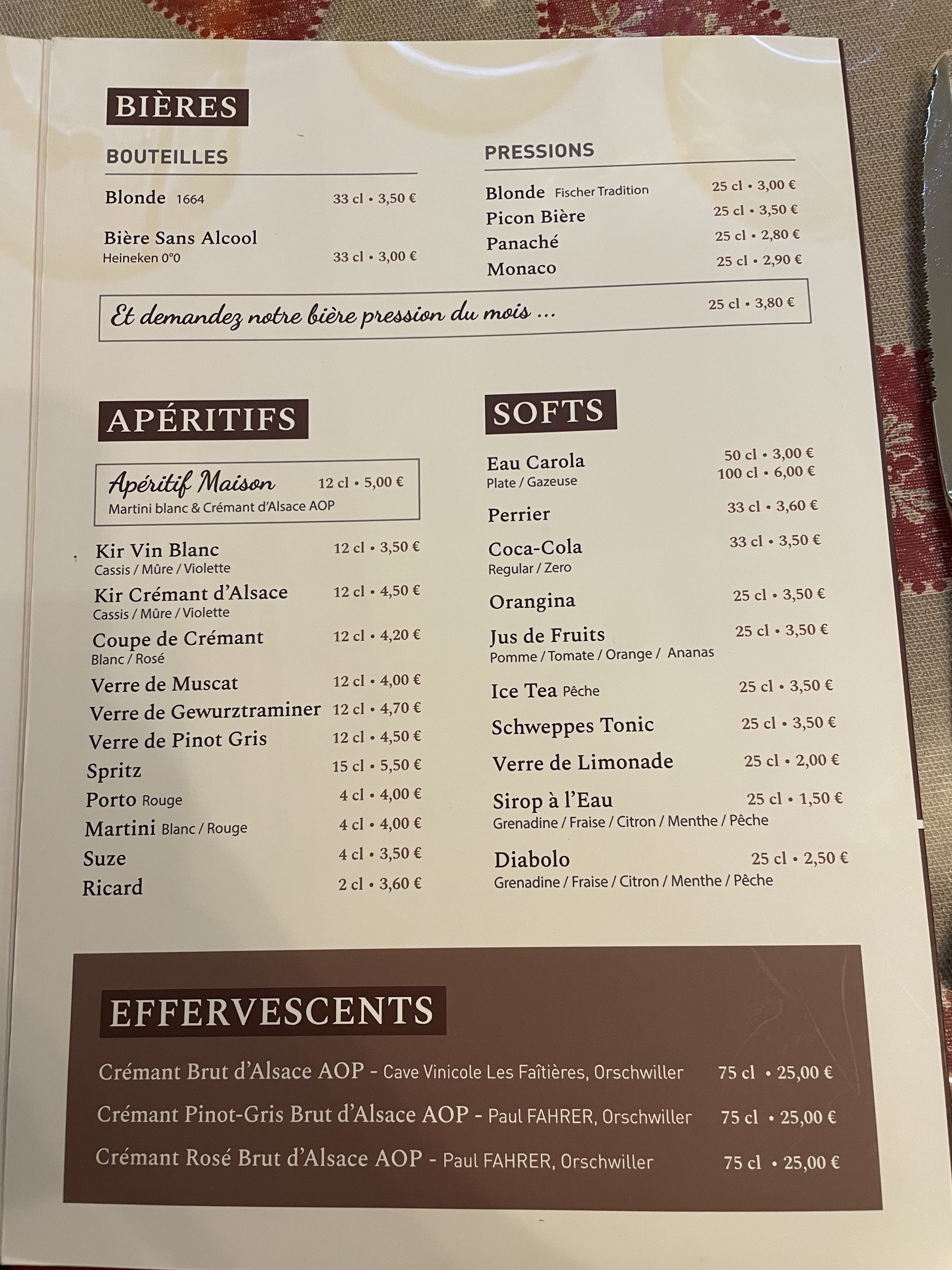 BIÈRES

BOUTEILLES

Blonde 1664 33 cl • 3,50 €

Bière Sans Alcool
Heineken 0°0 33 cl • 3,00 €

PRESSIONS

Blonde Fischer Tradition 25 cl • 3,00 €
Picon Bière 25 cl • 3,50 €
Panaché 25 cl • 2,80 €
Monaco 25 cl • 2,90 €

Et demandez notre bière pression du mois ... 25 cl • 3,80 €

APÉRITIFS

Apéritif Maison 12 cl • 5,00 €
Martini blanc & Crémant d'Alsace AOP

Kir Vin Blanc 12 cl • 3,50 €
Cassis / Mûre / Violette
Kir Crémant d'Alsace 12 cl • 4,50 €
Cassis / Mûre / Violette
Coupe de Crémant 12 cl • 4,20 €
Blanc / Rosé
Verre de Muscat 12 cl • 4,00 €
Verre de Gewurztraminer 12 cl • 4,70 €
Verre de Pinot Gris 12 cl • 4,50 €
Spritz 15 cl • 5,50 €
Porto Rouge 4 cl • 4,00 €
Martini Blanc / Rouge 4 cl • 4,00 €
Suze 4 cl • 3,50 €
Ricard 2 cl • 3,60 €

SOFTS

Eau Carola 50 cl • 3,00 €
Plate / Gazeuse 100 cl • 6,00 €
Perrier 33 cl • 3,60 €
Coca-Cola 33 cl • 3,50 €
Regular / Zero
Orangina 25 cl • 3,50 €
Jus de Fruits 25 cl • 3,50 €
Pomme / Tomate / Orange / Ananas
Ice Tea Pêche 25 cl • 3,50 €
Schweppes Tonic 25 cl • 3,50 €
Verre de Limonade 25 cl • 2,00 €
Sirop à l'Eau 25 cl • 1,50 €
Grenadine / Fraise / Citron / Menthe / Pêche
Diabolo 25 cl • 2,50 €
Grenadine / Fraise / Citron / Menthe / Pêche

EFFERVESCENTS

Crémant Brut d'Alsace AOP - Cave Vinicole Les Faîtières, Orschwiller 75 cl • 25,00 €
Crémant Pinot-Gris Brut d'Alsace AOP - Paul FAHRER, Orschwiller 75 cl • 25,00 €
Crémant Rosé Brut d'Alsace AOP - Paul FAHRER, Orschwiller 75 cl • 25,00 €